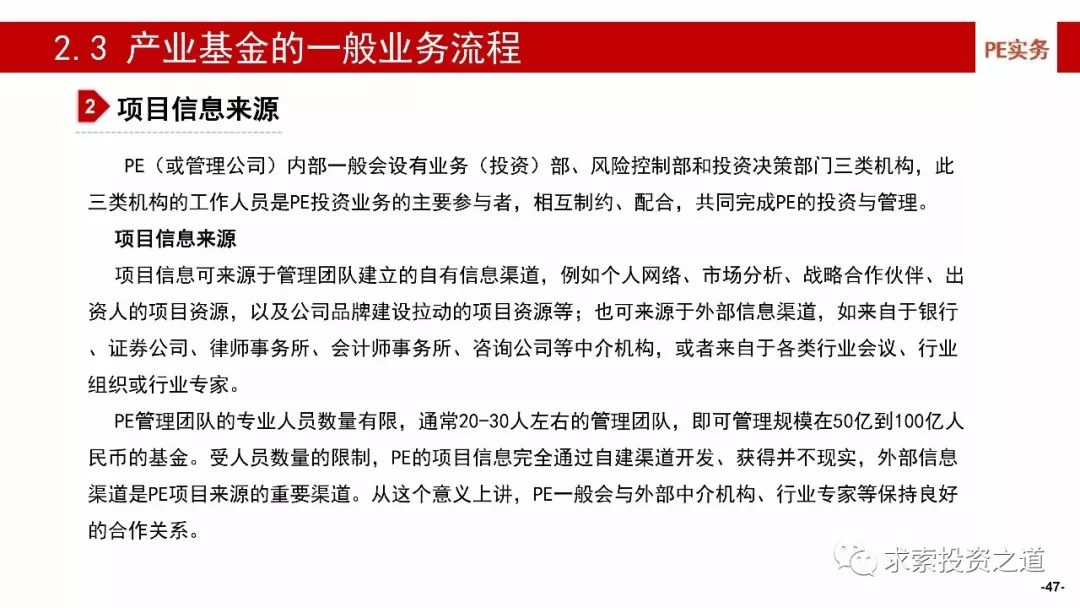 2.3 产业基金的一般业务流程

PE实务

2 项目信息来源

PE（或管理公司）内部一般会设有业务（投资）部、风险控制部和投资决策部门三类机构，此三类机构的工作人员是PE投资业务的主要参与者，相互制约、配合，共同完成PE的投资与管理。

项目信息来源

项目信息可来源于管理团队建立的自有信息渠道，例如个人网络、市场分析、战略合作伙伴、出资人的项目资源，以及公司品牌建设拉动的项目资源等；也可来源于外部信息渠道，如来自于银行、证券公司、律师事务所、会计师事务所、咨询公司等中介机构，或者来自于各类行业会议、行业组织或行业专家。

PE管理团队的专业人员数量有限，通常20-30人左右的管理团队，即可管理规模在50亿到100亿人民币的基金。受人员数量的限制，PE的项目信息完全通过自建渠道开发、获得并不现实，外部信息渠道是PE项目来源的重要渠道。从这个意义上讲，PE一般会与外部中介机构、行业专家等保持良好的合作关系。

求索投资之道

-47-